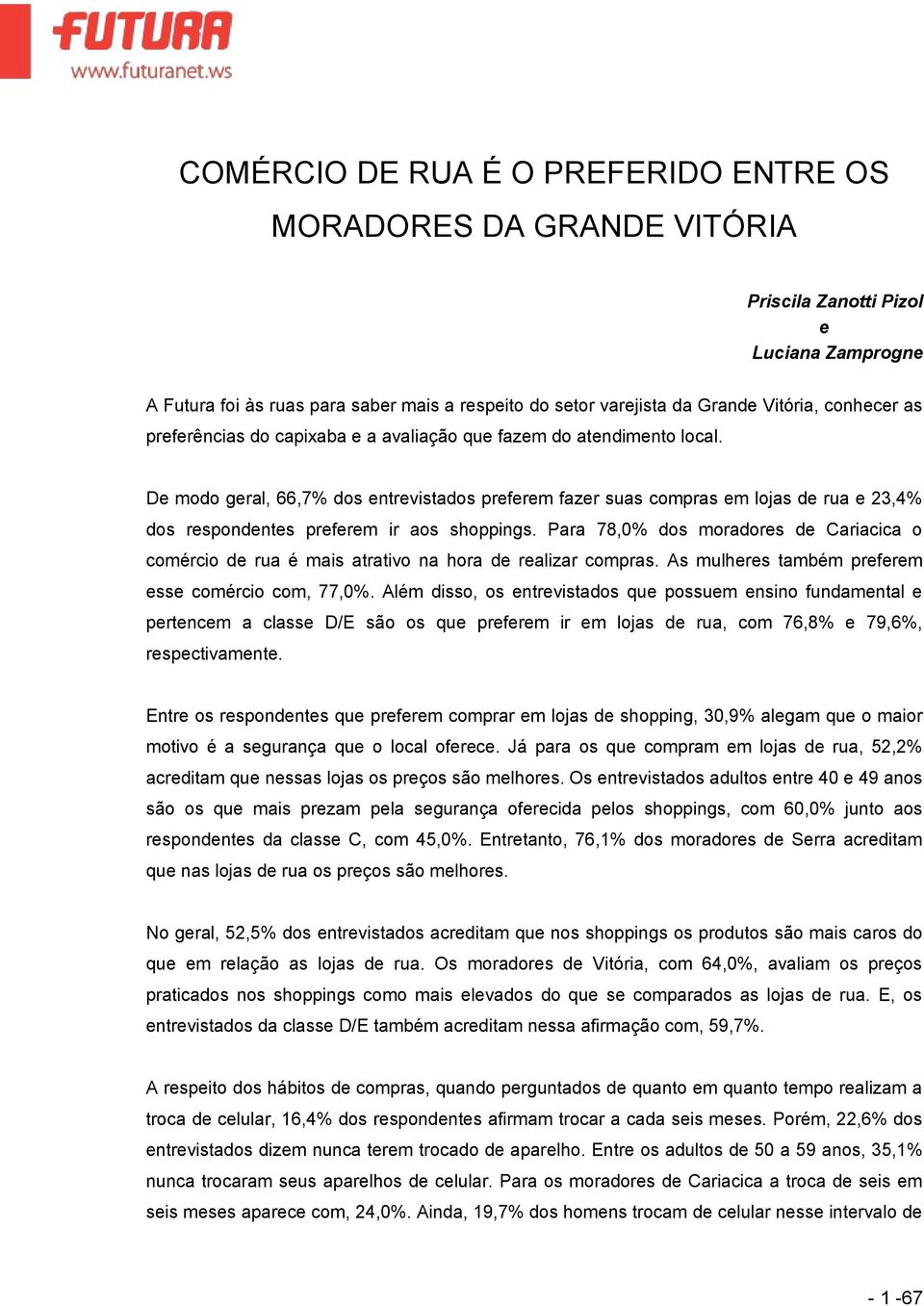 FUTURA
www.futuranet.ws

COMÉRCIO DE RUA É O PREFERIDO ENTRE OS MORADORES DA GRANDE VITÓRIA

Priscila Zanotti Pizol
e
Luciana Zamprogne

A Futura foi às ruas para saber mais a respeito do setor varejista da Grande Vitória, conhecer as preferências do capixaba e a avaliação que fazem do atendimento local.

De modo geral, 66,7% dos entrevistados preferem fazer suas compras em lojas de rua e 23,4% dos respondentes preferem ir aos shoppings. Para 78,0% dos moradores de Cariacica o comércio de rua é mais atrativo na hora de realizar compras. As mulheres também preferem esse comércio com, 77,0%. Além disso, os entrevistados que possuem ensino fundamental e pertencem a classe D/E são os que preferem ir em lojas de rua, com 76,8% e 79,6%, respectivamente.

Entre os respondentes que preferem comprar em lojas de shopping, 30,9% alegam que o maior motivo é a segurança que o local oferece. Já para os que compram em lojas de rua, 52,2% acreditam que nessas lojas os preços são melhores. Os entrevistados adultos entre 40 e 49 anos são os que mais prezam pela segurança oferecida pelos shoppings, com 60,0% junto aos respondentes da classe C, com 45,0%. Entretanto, 76,1% dos moradores de Serra acreditam que nas lojas de rua os preços são melhores.

No geral, 52,5% dos entrevistados acreditam que nos shoppings os produtos são mais caros do que em relação as lojas de rua. Os moradores de Vitória, com 64,0%, avaliam os preços praticados nos shoppings como mais elevados do que se comparados as lojas de rua. E, os entrevistados da classe D/E também acreditam nessa afirmação com, 59,7%.

A respeito dos hábitos de compras, quando perguntados de quanto em quanto tempo realizam a troca de celular, 16,4% dos respondentes afirmam trocar a cada seis meses. Porém, 22,6% dos entrevistados dizem nunca terem trocado de aparelho. Entre os adultos de 50 a 59 anos, 35,1% nunca trocaram seus aparelhos de celular. Para os moradores de Cariacica a troca de seis em seis meses aparece com, 24,0%. Ainda, 19,7% dos homens trocam de celular nesse intervalo de

- 1 -67